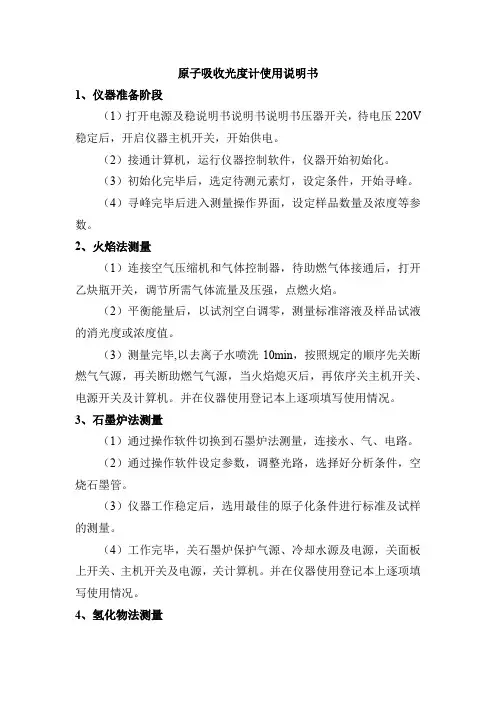 原子吸收光度计使用说明书

1、仪器准备阶段

（1）打开电源及稳说明书说明书说明书压器开关，待电压 220V 稳定后，开启仪器主机开关，开始供电。

（2）接通计算机，运行仪器控制软件，仪器开始初始化。

（3）初始化完毕后，选定待测元素灯，设定条件，开始寻峰。

（4）寻峰完毕后进入测量操作界面，设定样品数量及浓度等参数。

2、火焰法测量

（1）连接空气压缩机和气体控制器，待助燃气体接通后，打开乙炔瓶开关，调节所需气体流量及压强，点燃火焰。

（2）平衡能量后，以试剂空白调零，测量标准溶液及样品试液的消光度或浓度值。

（3）测量完毕,以去离子水喷洗 10min，按照规定的顺序先关断燃气气源，再关断助燃气气源，当火焰熄灭后，再依序关主机开关、电源开关及计算机。并在仪器使用登记本上逐项填写使用情况。

3、石墨炉法测量

（1）通过操作软件切换到石墨炉法测量，连接水、气、电路。

（2）通过操作软件设定参数，调整光路，选择好分析条件，空烧石墨管。

（3）仪器工作稳定后，选用最佳的原子化条件进行标准及试样的测量。

（4）工作完毕，关石墨炉保护气源、冷却水源及电源，关面板上开关、主机开关及电源，关计算机。并在仪器使用登记本上逐项填写使用情况。

4、氢化物法测量